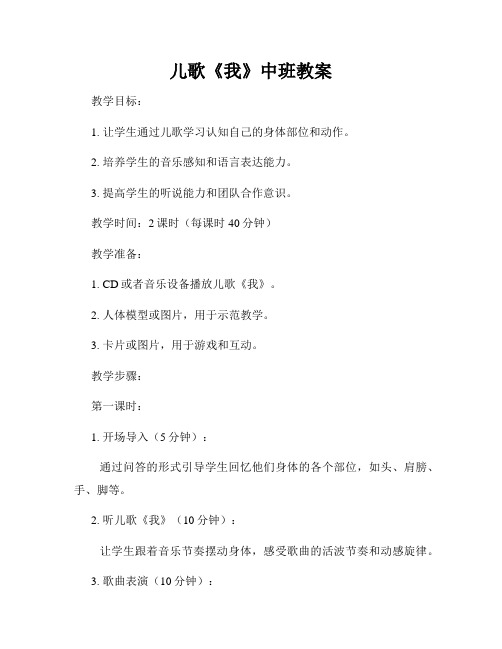 儿歌《我》中班教案

教学目标：

1. 让学生通过儿歌学习认知自己的身体部位和动作。

2. 培养学生的音乐感知和语言表达能力。

3. 提高学生的听说能力和团队合作意识。

教学时间：2 课时（每课时 40 分钟）

教学准备：

1. CD 或者音乐设备播放儿歌《我》。

2. 人体模型或图片，用于示范教学。

3. 卡片或图片，用于游戏和互动。

教学步骤：

第一课时：

1. 开场导入（5 分钟）：

通过问答的形式引导学生回忆他们身体的各个部位，如头、肩膀、手、脚等。

2. 听儿歌《我》（10 分钟）：

让学生跟着音乐节奏摆动身体，感受歌曲的活波节奏和动感旋律。

3. 歌曲表演（10 分钟）：